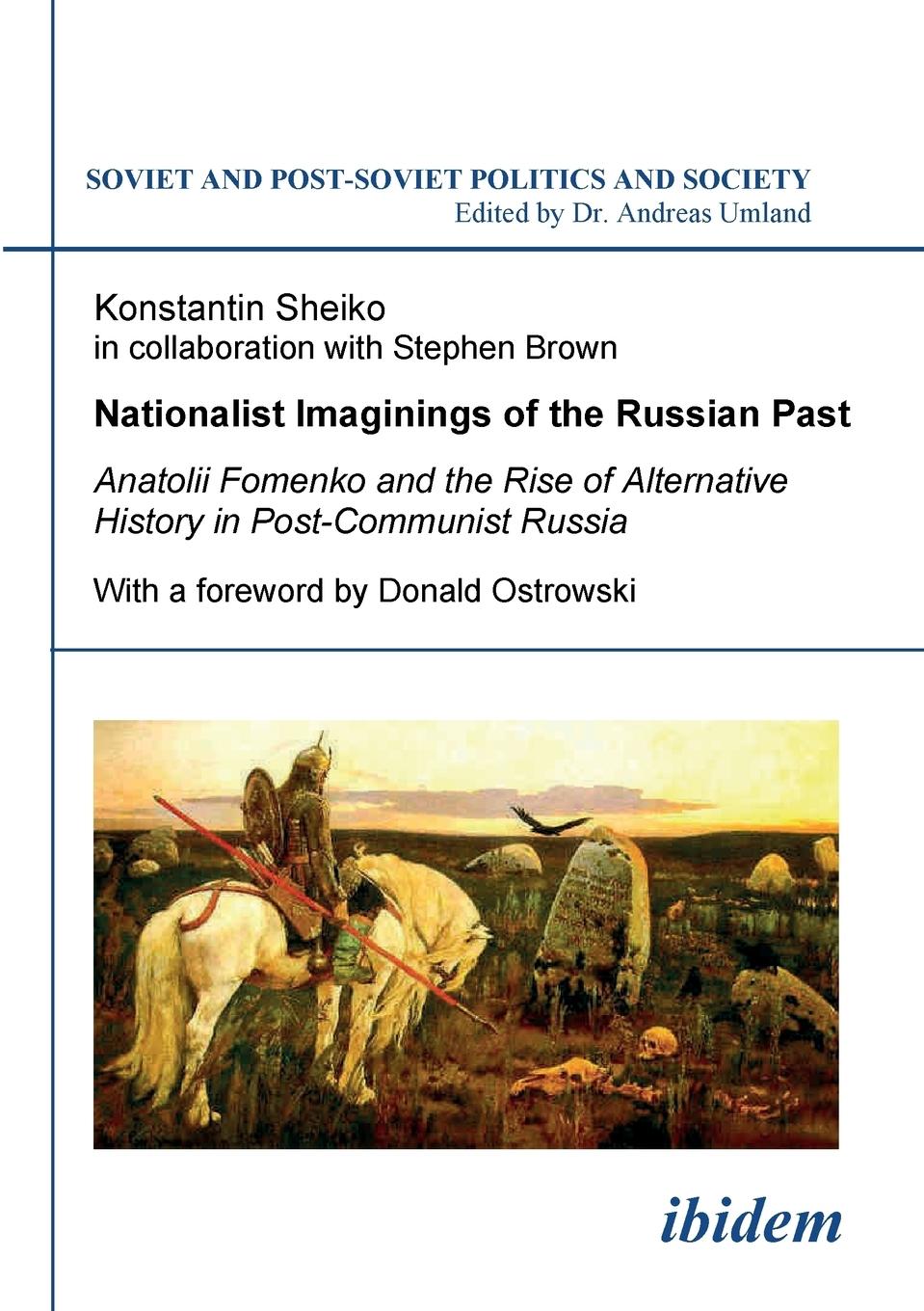 SOVIET AND POST-SOVIET POLITICS AND SOCIETY
Edited by Dr. Andreas Umland

Konstantin Sheiko
in collaboration with Stephen Brown

Nationalist Imaginings of the Russian Past

Anatolii Fomenko and the Rise of Alternative History in Post-Communist Russia

With a foreword by Donald Ostrowski

ibidem